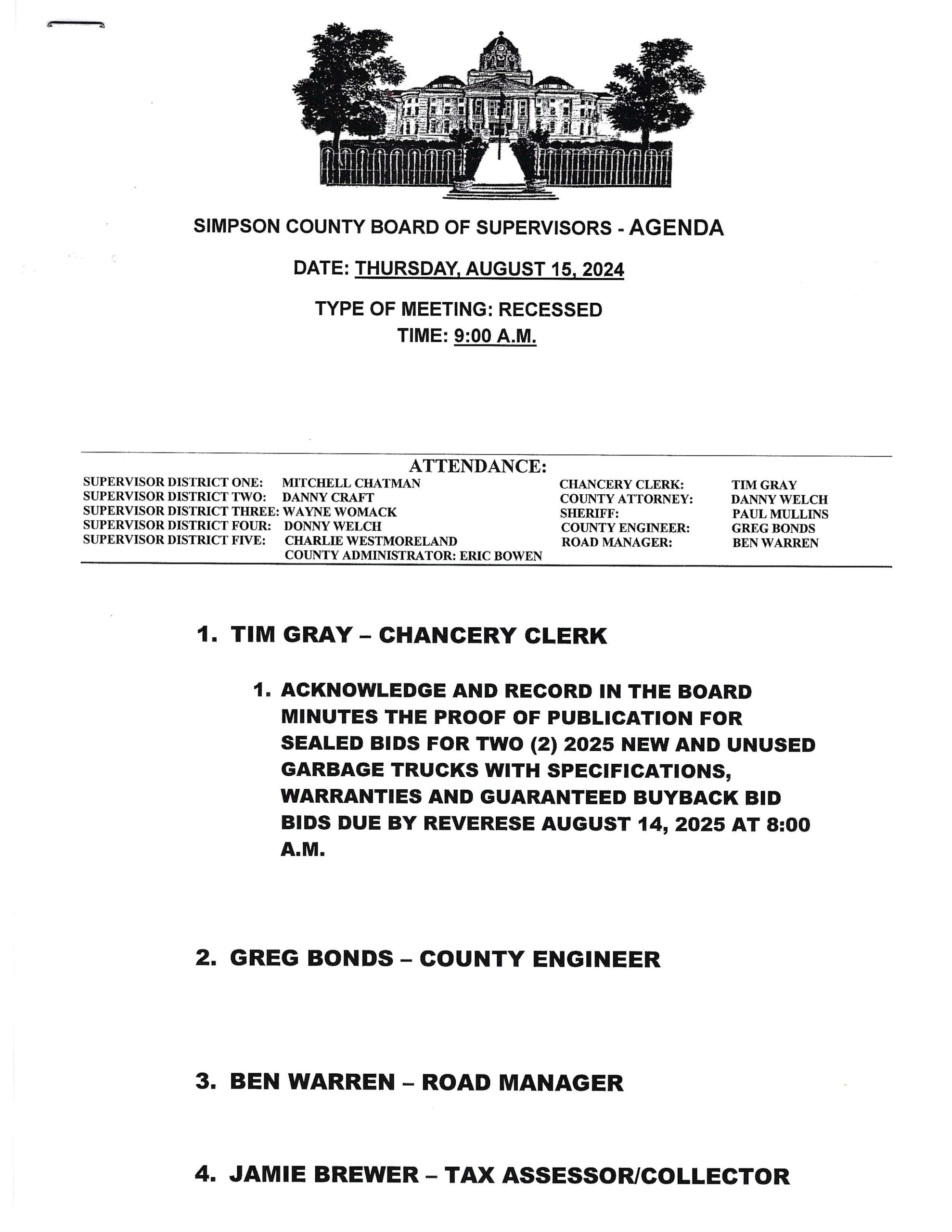 SIMPSON COUNTY BOARD OF SUPERVISORS - AGENDA

DATE: THURSDAY, AUGUST 15, 2024

TYPE OF MEETING: RECESSED
TIME: 9:00 A.M.

ATTENDANCE:

SUPERVISOR DISTRICT ONE: MITCHELL CHATMAN
SUPERVISOR DISTRICT TWO: DANNY CRAFT
SUPERVISOR DISTRICT THREE: WAYNE WOMACK
SUPERVISOR DISTRICT FOUR: DONNY WELCH
SUPERVISOR DISTRICT FIVE: CHARLIE WESTMORELAND
COUNTY ADMINISTRATOR: ERIC BOWEN

CHANCERY CLERK: TIM GRAY
COUNTY ATTORNEY: DANNY WELCH
SHERIFF: PAUL MULLINS
COUNTY ENGINEER: GREG BONDS
ROAD MANAGER: BEN WARREN

1. TIM GRAY – CHANCERY CLERK

1. ACKNOWLEDGE AND RECORD IN THE BOARD MINUTES THE PROOF OF PUBLICATION FOR SEALED BIDS FOR TWO (2) 2025 NEW AND UNUSED GARBAGE TRUCKS WITH SPECIFICATIONS, WARRANTIES AND GUARANTEED BUYBACK BID BIDS DUE BY REVERESE AUGUST 14, 2025 AT 8:00 A.M.

2. GREG BONDS – COUNTY ENGINEER

3. BEN WARREN – ROAD MANAGER

4. JAMIE BREWER – TAX ASSESSOR/COLLECTOR